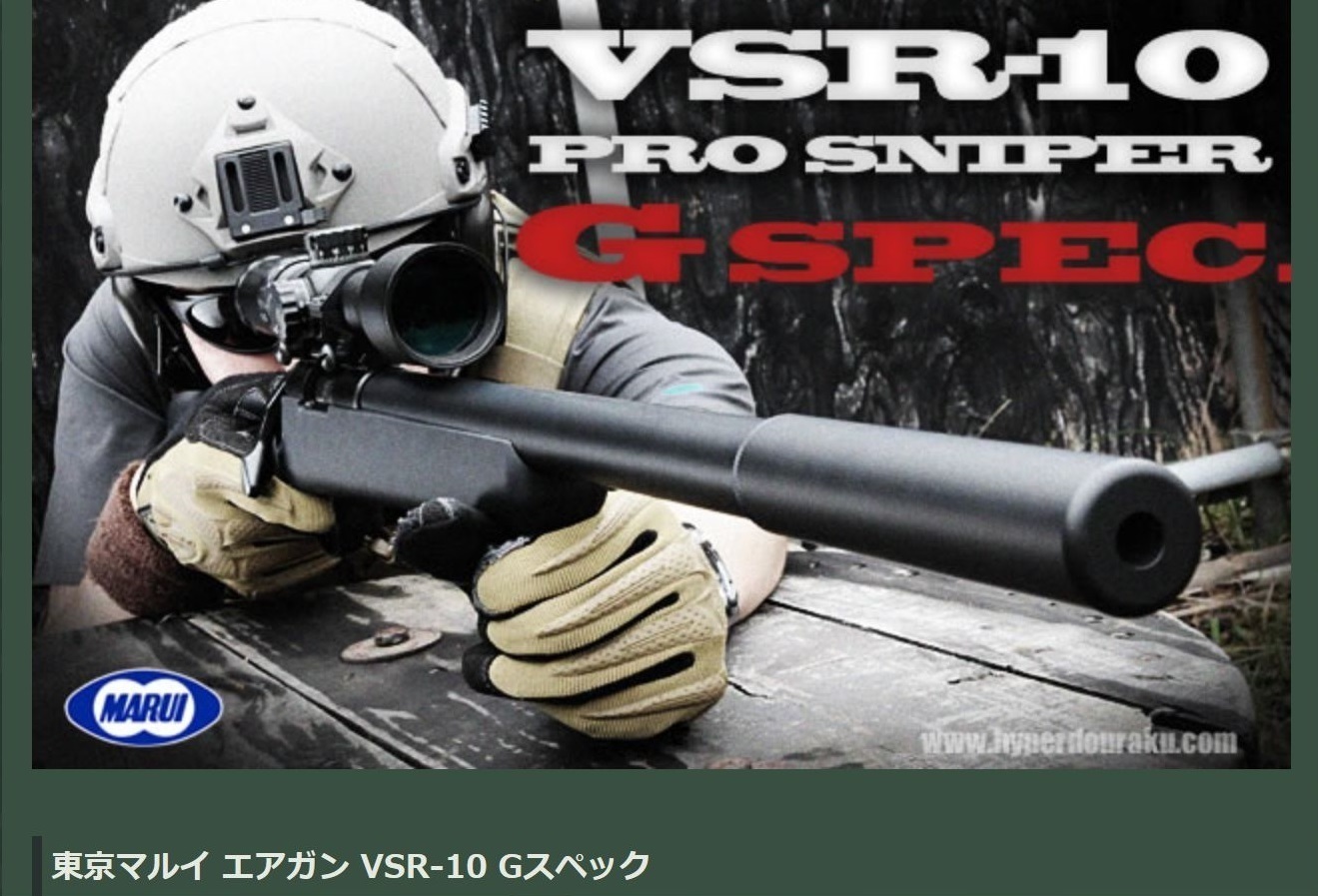 VSR-10
PRO SNIPER
G SPEC.

MARUI

www.hyperdouraku.com

東京マルイ エアガン VSR-10 Gスペック